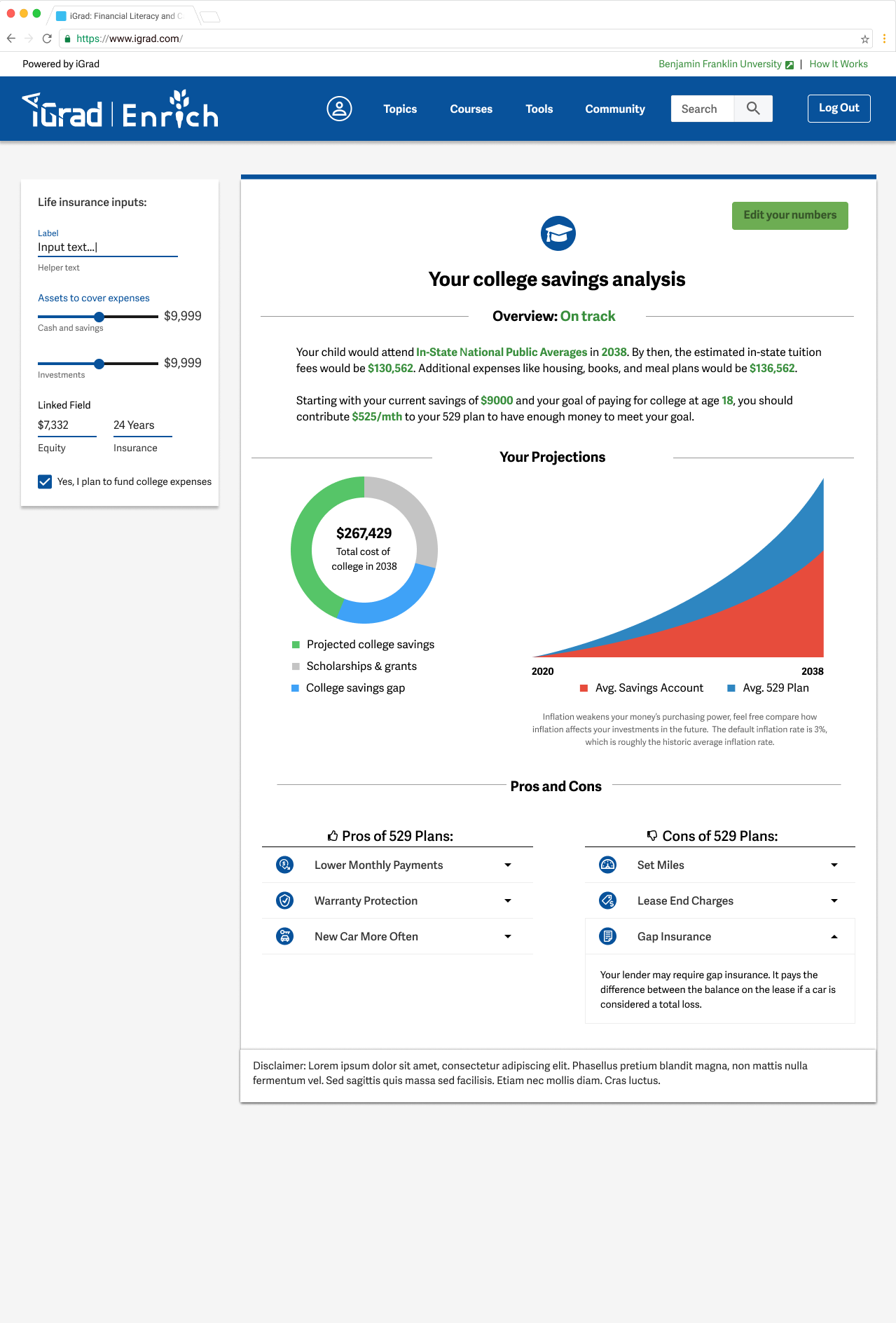 iGrad: Financial Literacy and C

https://www.igrad.com/

Powered by iGrad

Benjamin Franklin Unversity | How It Works

iGrad | Enrich

Topics Courses Tools Community Search Log Out

Life insurance inputs:

Label
Input text...|
Helper text

Assets to cover expenses
$9,999
Cash and savings

$9,999
Investments

Linked Field
$7,332
Equity
24 Years
Insurance

Yes, I plan to fund college expenses

Edit your numbers

Your college savings analysis

Overview: On track

Your child would attend In-State National Public Averages in 2038. By then, the estimated in-state tuition fees would be $130,562. Additional expenses like housing, books, and meal plans would be $136,562.

Starting with your current savings of $9000 and your goal of paying for college at age 18, you should contribute $525/mth to your 529 plan to have enough money to meet your goal.

Your Projections

$267,429
Total cost of college in 2038

Projected college savings
Scholarships & grants
College savings gap

2020
2038
Avg. Savings Account
Avg. 529 Plan

Inflation weakens your money's purchasing power, feel free compare how inflation affects your investments in the future. The default inflation rate is 3%, which is roughly the historic average inflation rate.

Pros and Cons

Pros of 529 Plans:
Lower Monthly Payments
Warranty Protection
New Car More Often

Cons of 529 Plans:
Set Miles
Lease End Charges
Gap Insurance
Your lender may require gap insurance. It pays the difference between the balance on the lease if a car is considered a total loss.

Disclaimer: Lorem ipsum dolor sit amet, consectetur adipiscing elit. Phasellus pretium blandit magna, non mattis nulla fermentum vel. Sed sagittis quis massa sed facilisis. Etiam nec mollis diam. Cras luctus.